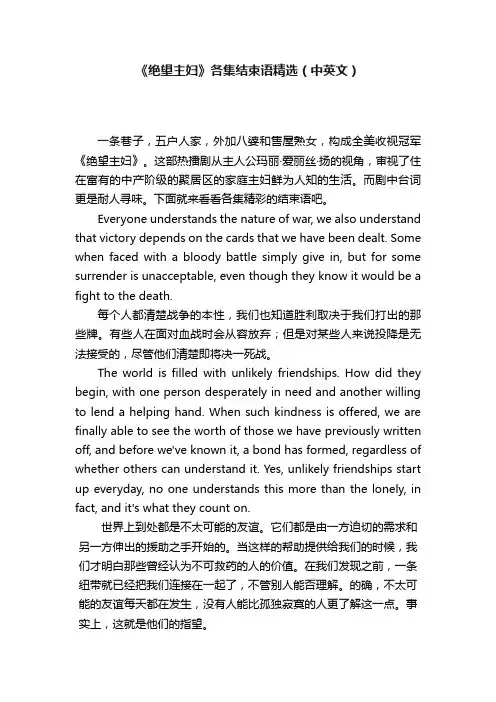 《绝望主妇》各集结束语精选（中英文）

一条巷子，五户人家，外加八婆和售屋熟女，构成全美收视冠军《绝望主妇》。这部热播剧从主人公玛丽·爱丽丝·扬的视角，审视了住在富有的中产阶级的聚居区的家庭主妇鲜为人知的生活。而剧中台词更是耐人寻味。下面就来看看各集精彩的结束语吧。

Everyone understands the nature of war, we also understand that victory depends on the cards that we have been dealt. Some when faced with a bloody battle simply give in, but for some surrender is unacceptable, even though they know it would be a fight to the death.

每个人都清楚战争的本性，我们也知道胜利取决于我们打出的那些牌。有些人在面对血战时会从容放弃；但是对某些人来说投降是无法接受的，尽管他们清楚即将决一死战。

The world is filled with unlikely friendships. How did they begin, with one person desperately in need and another willing to lend a helping hand. When such kindness is offered, we are finally able to see the worth of those we have previously written off, and before we've known it, a bond has formed, regardless of whether others can understand it. Yes, unlikely friendships start up everyday, no one understands this more than the lonely, in fact, and it's what they count on.

世界上到处都是不太可能的友谊。它们都是由一方迫切的需求和另一方伸出的援助之手开始的。当这样的帮助提供给我们的时候，我们才明白那些曾经认为不可救药的人的价值。在我们发现之前，一条纽带就已经把我们连接在一起了，不管别人能否理解。的确，不太可能的友谊每天都在发生，没有人能比孤独寂寞的人更了解这一点。事实上，这就是他们的指望。